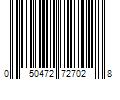 0 50472 72702 8